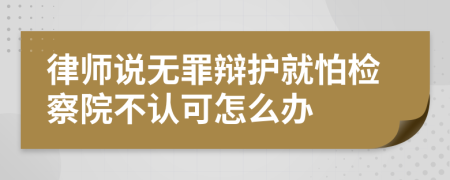 律师说无罪辩护就怕检察院不认可怎么办